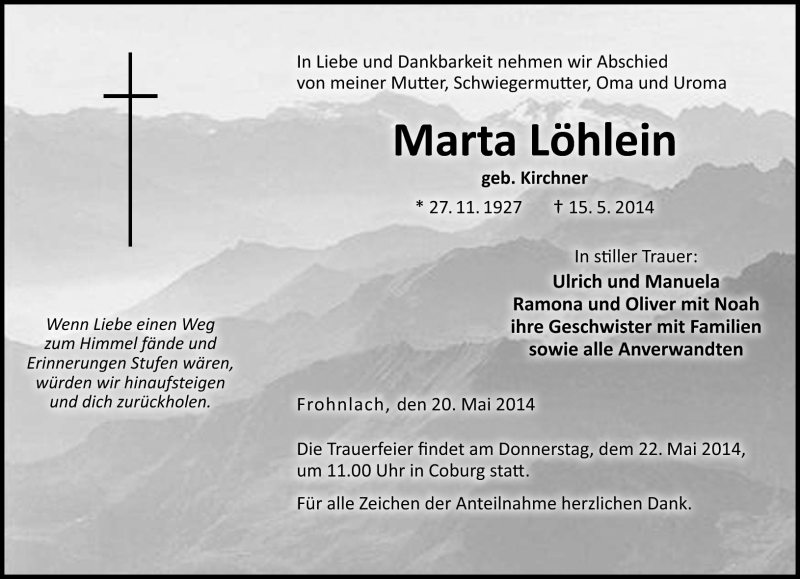 In Liebe und Dankbarkeit nehmen wir Abschied von meiner Mutter, Schwiegermutter, Oma und Uroma

Marta Löhlein

geb. Kirchner

* 27. 11. 1927 † 15. 5. 2014

In stiller Trauer:
Ulrich und Manuela
Ramona und Oliver mit Noah
ihre Geschwister mit Familien
sowie alle Anverwandten

Wenn Liebe einen Weg zum Himmel fände und Erinnerungen Stufen wären, würden wir hinaufsteigen und dich zurückholen.

Frohnlach, den 20. Mai 2014

Die Trauerfeier findet am Donnerstag, dem 22. Mai 2014, um 11.00 Uhr in Coburg statt.

Für alle Zeichen der Anteilnahme herzlichen Dank.